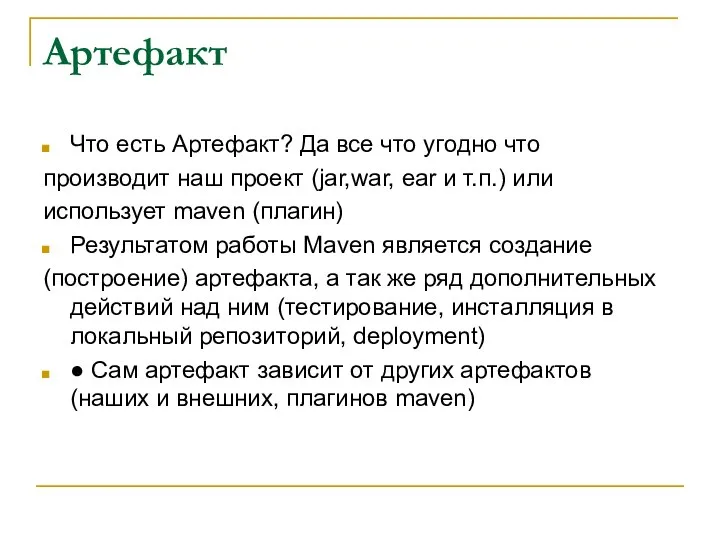 Артефакт

Что есть Артефакт? Да все что угодно что производит наш проект (jar,war, ear и т.п.) или использует maven (плагин)

Результатом работы Maven является создание (построение) артефакта, а так же ряд дополнительных действий над ним (тестирование, инсталляция в локальный репозиторий, deployment)

● Сам артефакт зависит от других артефактов (наших и внешних, плагинов maven)